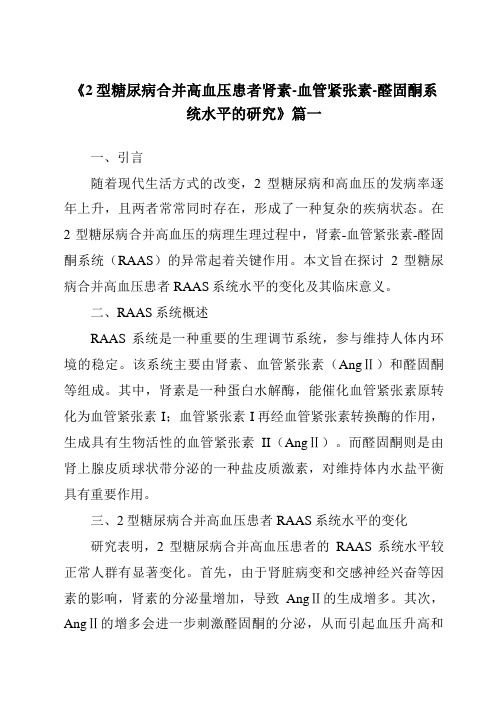 《2 型糖尿病合并高血压患者肾素-血管紧张素-醛固酮系统水平的研究》篇一

一、引言

随着现代生活方式的改变，2 型糖尿病和高血压的发病率逐年上升，且两者常常同时存在，形成了一种复杂的疾病状态。在 2 型糖尿病合并高血压的病理生理过程中，肾素-血管紧张素-醛固酮系统（RAAS）的异常起着关键作用。本文旨在探讨 2 型糖尿病合并高血压患者 RAAS 系统水平的变化及其临床意义。

二、RAAS 系统概述

RAAS 系统是一种重要的生理调节系统，参与维持人体内环境的稳定。该系统主要由肾素、血管紧张素（AngⅡ）和醛固酮等组成。其中，肾素是一种蛋白水解酶，能催化血管紧张素原转化为血管紧张素 I；血管紧张素 I 再经血管紧张素转换酶的作用，生成具有生物活性的血管紧张素 Ⅱ（AngⅡ）。而醛固酮则是由肾上腺皮质球状带分泌的一种盐皮质激素，对维持体内水盐平衡具有重要作用。

三、2 型糖尿病合并高血压患者 RAAS 系统水平的变化

研究表明，2 型糖尿病合并高血压患者的 RAAS 系统水平较正常人群有显著变化。首先，由于肾脏病变和交感神经兴奋等因素的影响，肾素的分泌量增加，导致 AngⅡ的生成增多。其次，AngⅡ的增多会进一步刺激醛固酮的分泌，从而引起血压升高和